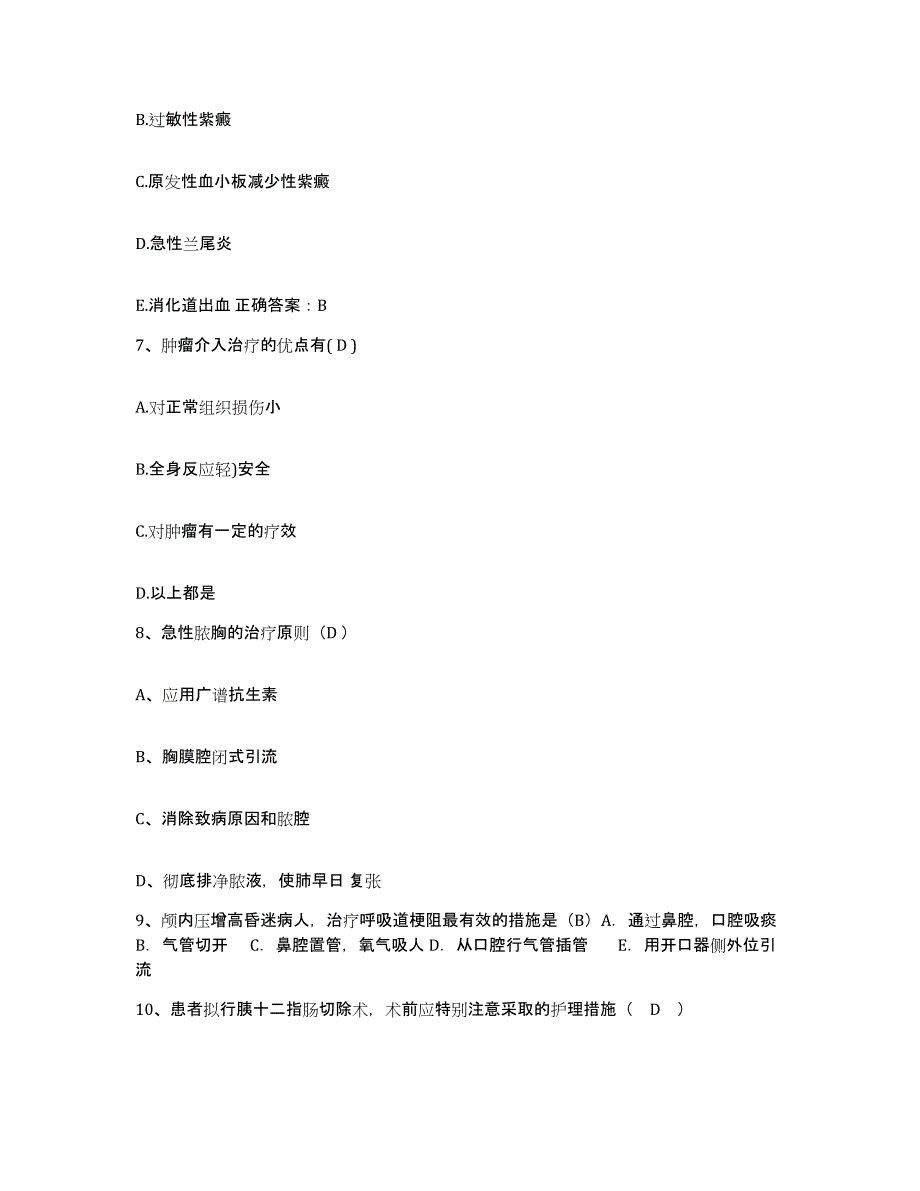 B.过敏性紫癜

C.原发性血小板减少性紫癜

D.急性兰尾炎

E.消化道出血 正确答案：B

7、肿瘤介入治疗的优点有( D )

A.对正常组织损伤小

B.全身反应轻)安全

C.对肿瘤有一定的疗效

D.以上都是

8、急性脓胸的治疗原则（D ）

A、应用广谱抗生素

B、胸膜腔闭式引流

C、消除致病原因和脓腔

D、彻底排净脓液，使肺早日 复张

9、颅内压增高昏迷病人，治疗呼吸道梗阻最有效的措施是（B）A. 通过鼻腔，口腔吸痰 B. 气管切开 C. 鼻腔置管，氧气吸人 D. 从口腔行气管插管 E. 用开口器侧外位引流

10、患者拟行胰十二指肠切除术，术前应特别注意采取的护理措施（ D ）